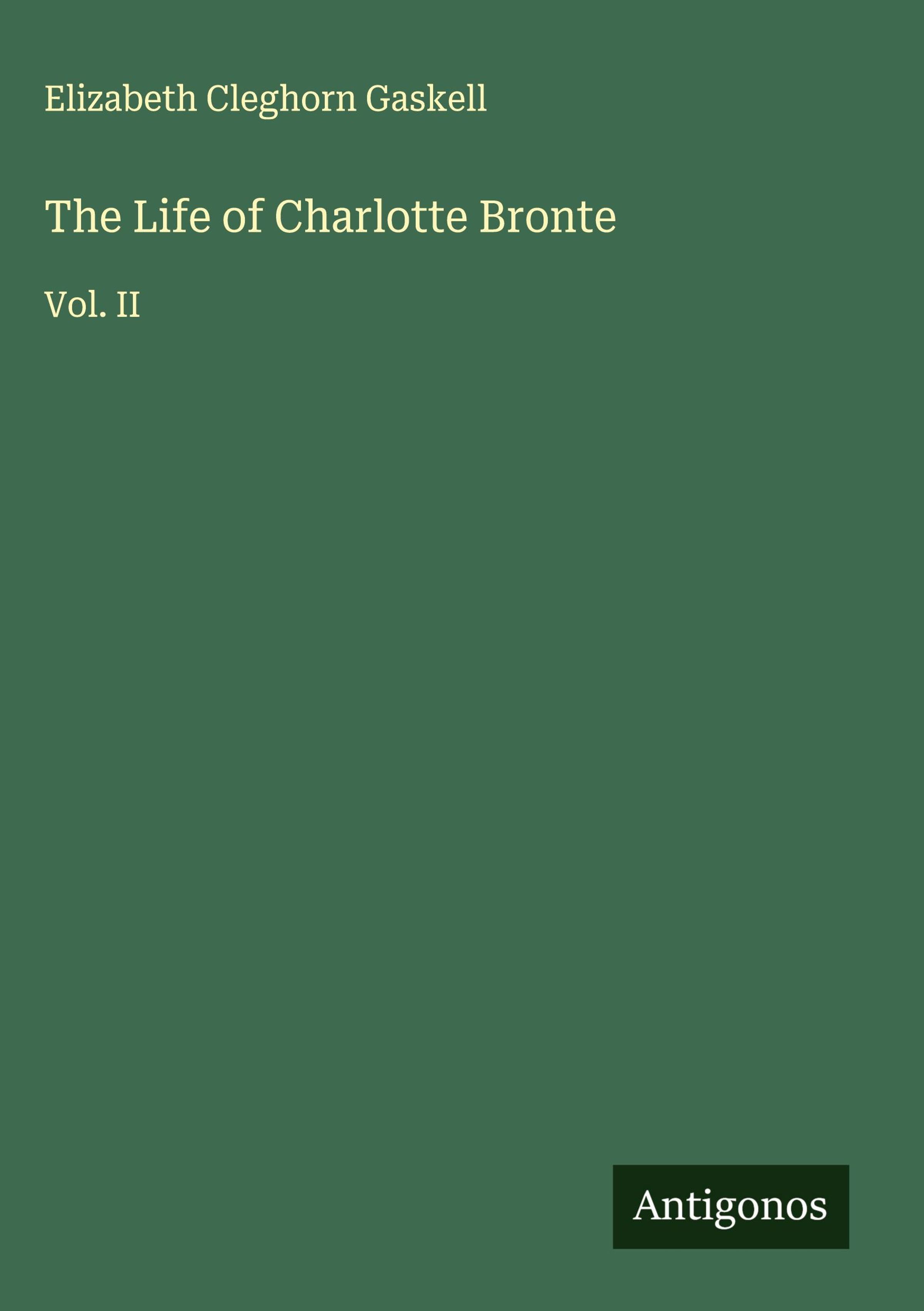 Elizabeth Cleghorn Gaskell

The Life of Charlotte Bronte

Vol. II

Antigonos